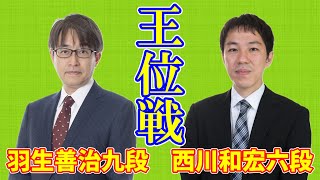 王位戦

羽生善治九段

西川和宏六段